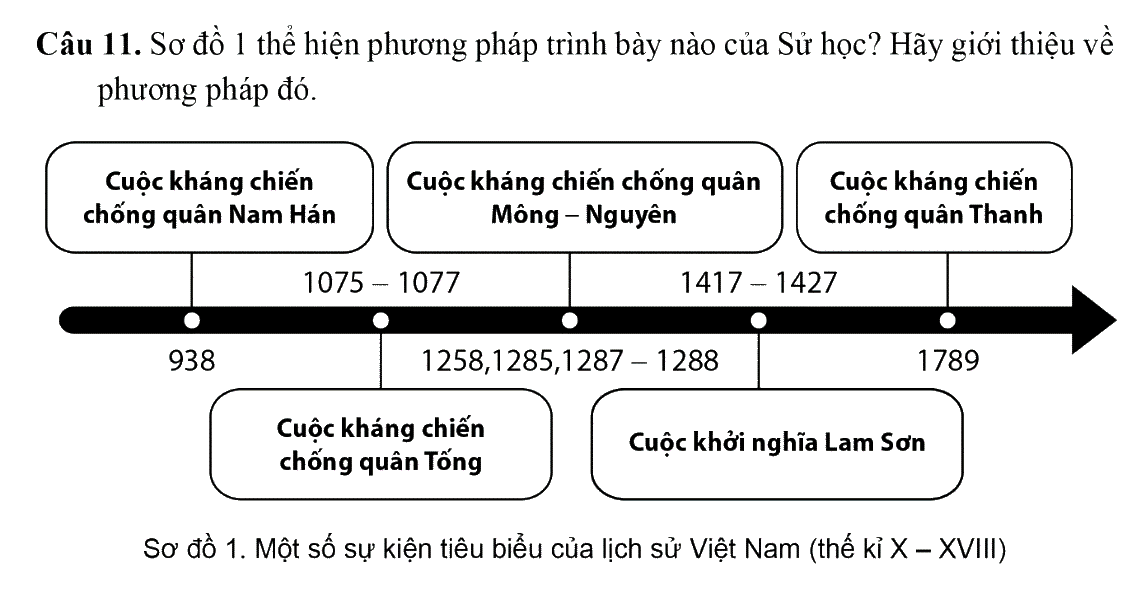 **Câu 11.** Sơ đồ 1 thể hiện phương pháp trình bày nào của Sử học? Hãy giới thiệu về phương pháp đó.

Cuộc kháng chiến chống quân Nam Hán

Cuộc kháng chiến chống quân Mông – Nguyên

Cuộc kháng chiến chống quân Thanh

1075 – 1077

1417 – 1427

938

1258,1285,1287 – 1288

1789

Cuộc kháng chiến chống quân Tống

Cuộc khởi nghĩa Lam Sơn

Sơ đồ 1. Một số sự kiện tiêu biểu của lịch sử Việt Nam (thế kỉ X – XVIII)